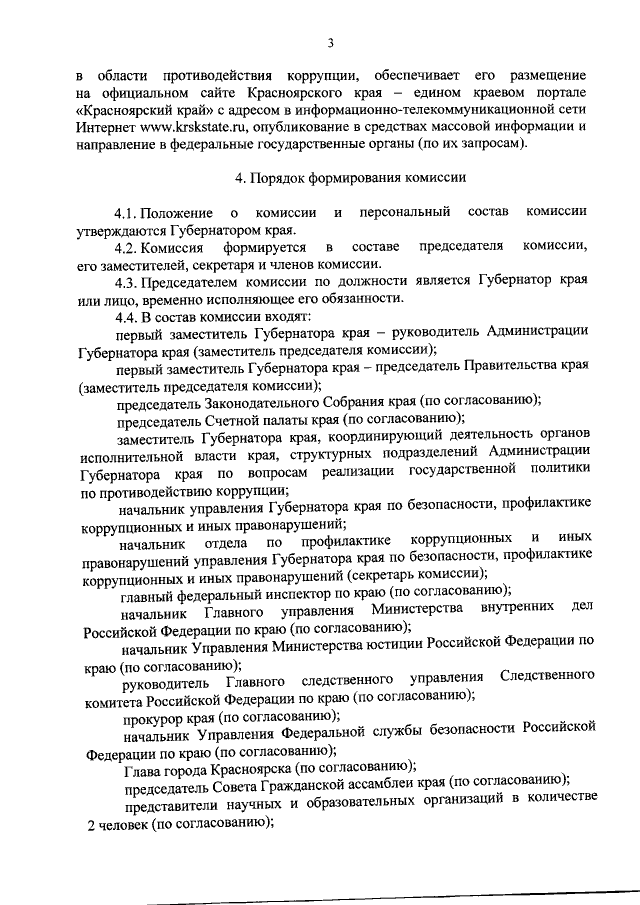 3

в области противодействия коррупции, обеспечивает его размещение на официальном сайте Красноярского края – едином краевом портале «Красноярский край» с адресом в информационно-телекоммуникационной сети Интернет www.krskstate.ru, опубликование в средствах массовой информации и направление в федеральные государственные органы (по их запросам).

4. Порядок формирования комиссии

4.1. Положение о комиссии и персональный состав комиссии утверждаются Губернатором края.

4.2. Комиссия формируется в составе председателя комиссии, его заместителей, секретаря и членов комиссии.

4.3. Председателем комиссии по должности является Губернатор края или лицо, временно исполняющее его обязанности.

4.4. В состав комиссии входят:

первый заместитель Губернатора края – руководитель Администрации Губернатора края (заместитель председателя комиссии);

первый заместитель Губернатора края – председатель Правительства края (заместитель председателя комиссии);

председатель Законодательного Собрания края (по согласованию);

председатель Счетной палаты края (по согласованию);

заместитель Губернатора края, координирующий деятельность органов исполнительной власти края, структурных подразделений Администрации Губернатора края по вопросам реализации государственной политики по противодействию коррупции;

начальник управления Губернатора края по безопасности, профилактике коррупционных и иных правонарушений;

начальник отдела по профилактике коррупционных и иных правонарушений управления Губернатора края по безопасности, профилактике коррупционных и иных правонарушений (секретарь комиссии);

главный федеральный инспектор по краю (по согласованию);

начальник Главного управления Министерства внутренних дел Российской Федерации по краю (по согласованию);

начальник Управления Министерства юстиции Российской Федерации по краю (по согласованию);

руководитель Главного следственного управления Следственного комитета Российской Федерации по краю (по согласованию);

прокурор края (по согласованию);

начальник Управления Федеральной службы безопасности Российской Федерации по краю (по согласованию);

Глава города Красноярска (по согласованию);

председатель Совета Гражданской ассамблеи края (по согласованию);

представители научных и образовательных организаций в количестве 2 человек (по согласованию);